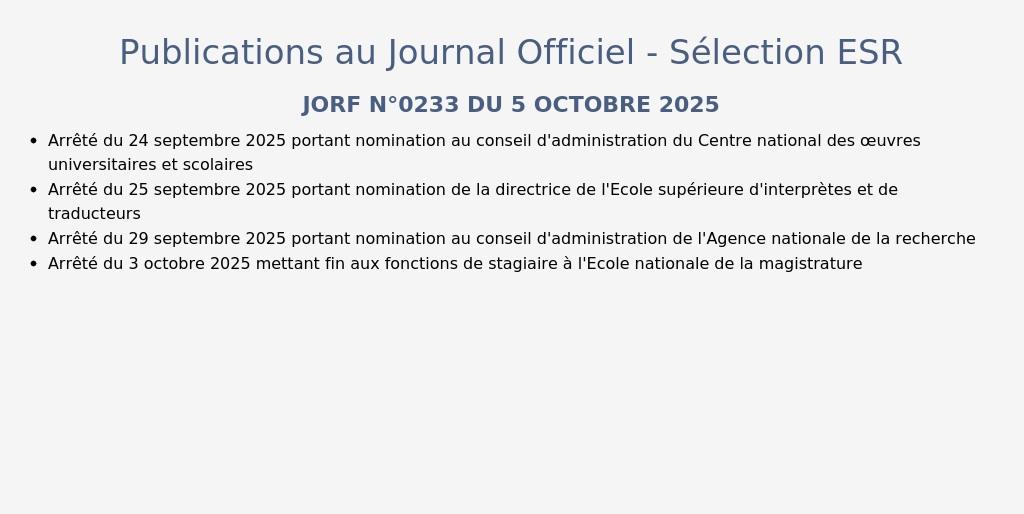 Publications au Journal Officiel - Sélection ESR

JORF N°0233 DU 5 OCTOBRE 2025

• Arrêté du 24 septembre 2025 portant nomination au conseil d'administration du Centre national des œuvres universitaires et scolaires
• Arrêté du 25 septembre 2025 portant nomination de la directrice de l'Ecole supérieure d'interprètes et de traducteurs
• Arrêté du 29 septembre 2025 portant nomination au conseil d'administration de l'Agence nationale de la recherche
• Arrêté du 3 octobre 2025 mettant fin aux fonctions de stagiaire à l'Ecole nationale de la magistrature